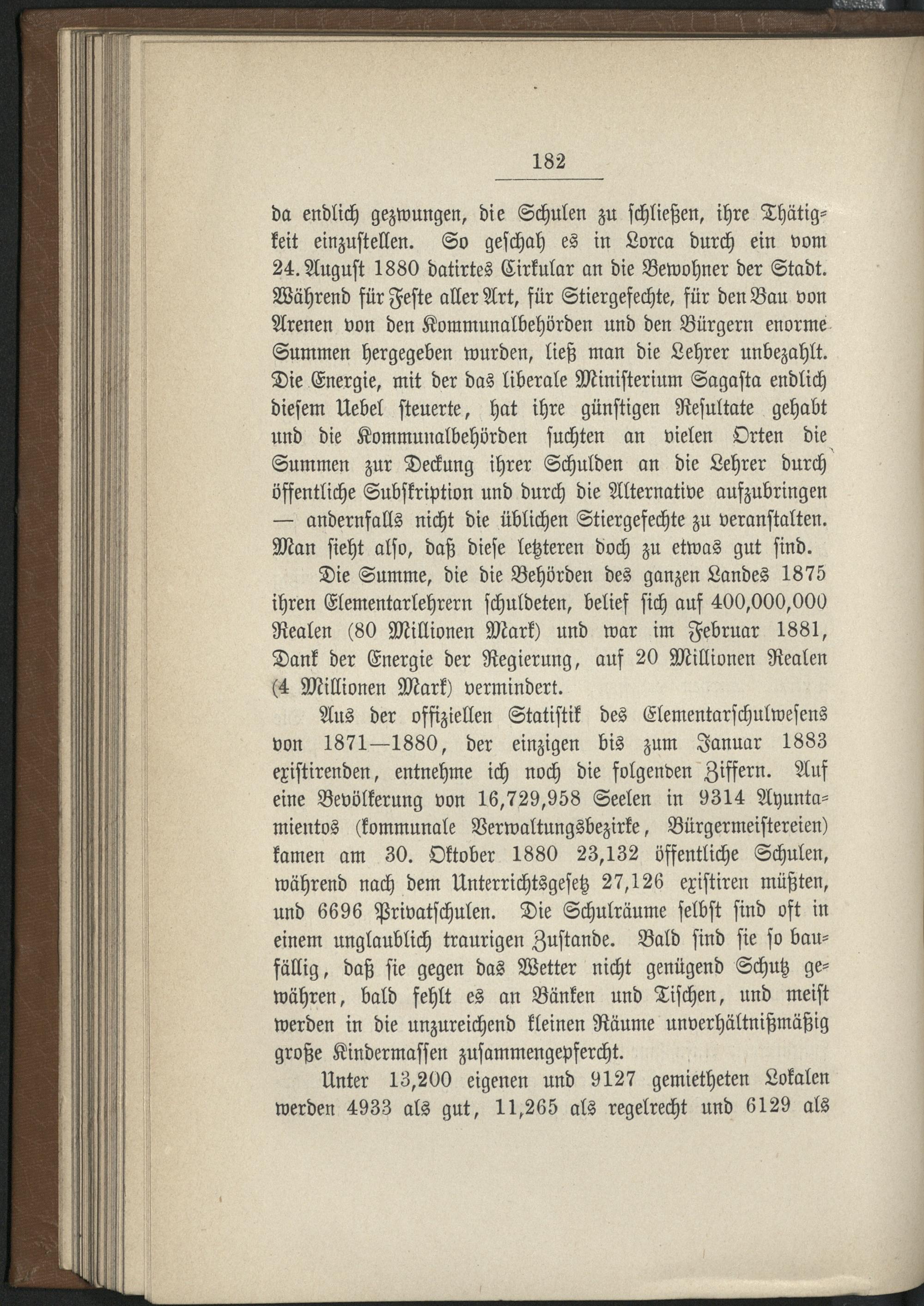 182

da endlich gezwungen, die Schulen zu schließen, ihre Thätigkeit einzustellen. So geschah es in Lorca durch ein vom 24. August 1880 datirtes Cirkular an die Bewohner der Stadt. Während für Feste aller Art, für Stiergefechte, für den Bau von Arenen von den Kommunalbehörden und den Bürgern enorme Summen hergegeben wurden, ließ man die Lehrer unbezahlt. Die Energie, mit der das liberale Ministerium Sagasta endlich diesem Uebel steuerte, hat ihre günstigen Resultate gehabt und die Kommunalbehörden suchten an vielen Orten die Summen zur Deckung ihrer Schulden an die Lehrer durch öffentliche Subskription und durch die Alternative aufzubringen — andernfalls nicht die üblichen Stiergefechte zu veranstalten. Man sieht also, daß diese letzteren doch zu etwas gut sind.

Die Summe, die die Behörden des ganzen Landes 1875 ihren Elementarlehrern schuldeten, belief sich auf 400,000,000 Realen (80 Millionen Mark) und war im Februar 1881, Dank der Energie der Regierung, auf 20 Millionen Realen (4 Millionen Mark) vermindert.

Aus der offiziellen Statistik des Elementarschulwesens von 1871—1880, der einzigen bis zum Januar 1883 existirenden, entnehme ich noch die folgenden Ziffern. Auf eine Bevölkerung von 16,729,958 Seelen in 9314 Ayuntamientos (kommunale Verwaltungsbezirke, Bürgermeistereien) kamen am 30. Oktober 1880 23,132 öffentliche Schulen, während nach dem Unterrichtsgesetz 27,126 existiren müßten, und 6696 Privatschulen. Die Schulräume selbst sind oft in einem unglaublich traurigen Zustande. Bald sind sie so baufällig, daß sie gegen das Wetter nicht genügend Schutz gewähren, bald fehlt es an Bänken und Tischen, und meist werden in die unzureichend kleinen Räume unverhältnißmäßig große Kindermassen zusammengepfercht.

Unter 13,200 eigenen und 9127 gemietheten Lokalen werden 4933 als gut, 11,265 als regelrecht und 6129 als